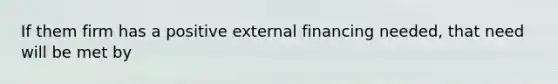 If them firm has a positive external financing needed, that need will be met by